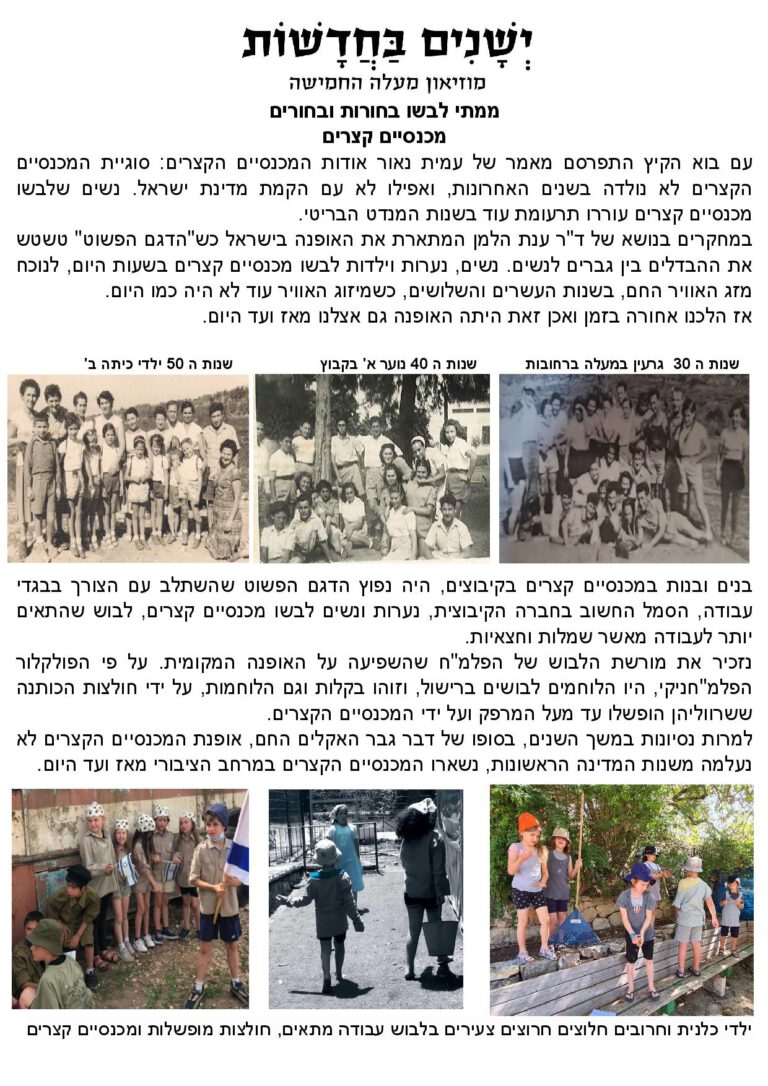 יְשָׁנִים בַּחֲדָשׁוֹת
מוזיאון מעלה החמישה
ממתי לבשו בחורות ובחורים
מכנסיים קצרים

עם בוא הקיץ התפרסם מאמר של עמית נאור אודות המכנסיים הקצרים: סוגיית המכנסיים הקצרים לא נולדה בשנים האחרונות, ואפילו לא עם הקמת מדינת ישראל. נשים שלבשו מכנסיים קצרים עוררו תרעומת עוד בשנות המנדט הבריטי.
במחקרים בנושא של ד"ר ענת הלמן המתארת את האופנה בישראל כש"הדגם הפשוט" טשטש את ההבדלים בין גברים לנשים. נשים, נערות וילדות לבשו מכנסיים קצרים בשעות היום, לנוכח מזג האוויר החם, בשנות העשרים והשלושים, כשמיזוג האוויר עוד לא היה כמו היום.
אז הלכנו אחורה בזמן ואכן זאת היתה האופנה גם אצלנו מאז ועד היום.

שנות ה 30 גרעין במעלה ברחובות
שנות ה 40 נוער א' בקבוץ
שנות ה 50 ילדי כיתה ב'

בנים ובנות במכנסיים קצרים בקיבוצים, היה נפוץ הדגם הפשוט שהשתלב עם הצורך בבגדי עבודה, הסמל החשוב בחברה הקיבוצית, נערות ונשים לבשו מכנסיים קצרים, לבוש שהתאים יותר לעבודה מאשר שמלות וחצאיות.
נזכיר את מורשת הלבוש של הפלמ"ח שהשפיעה על האופנה המקומית. על פי הפולקלור הפלמ"חניקי, היו הלוחמים לבושים ברישול, וזוהו בקלות וגם הלוחמות, על ידי חולצות הכותנה ששרווליהן הופשלו עד מעל המרפק ועל ידי המכנסיים הקצרים.
למרות נסיונות במשך השנים, בסופו של דבר גבר האקלים החם, אופנת המכנסיים הקצרים לא נעלמה משנות המדינה הראשונות, נשארו המכנסיים הקצרים במרחב הציבורי מאז ועד היום.

ילדי כלנית וחרובים חלוצים חרוצים צעירים בלבוש עבודה מתאים, חולצות מופשלות ומכנסיים קצרים